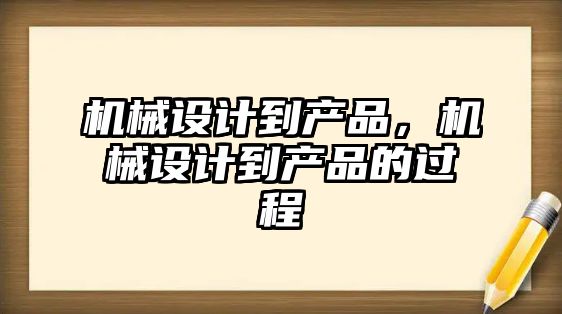 机械设计到产品，机械设计到产品的过程